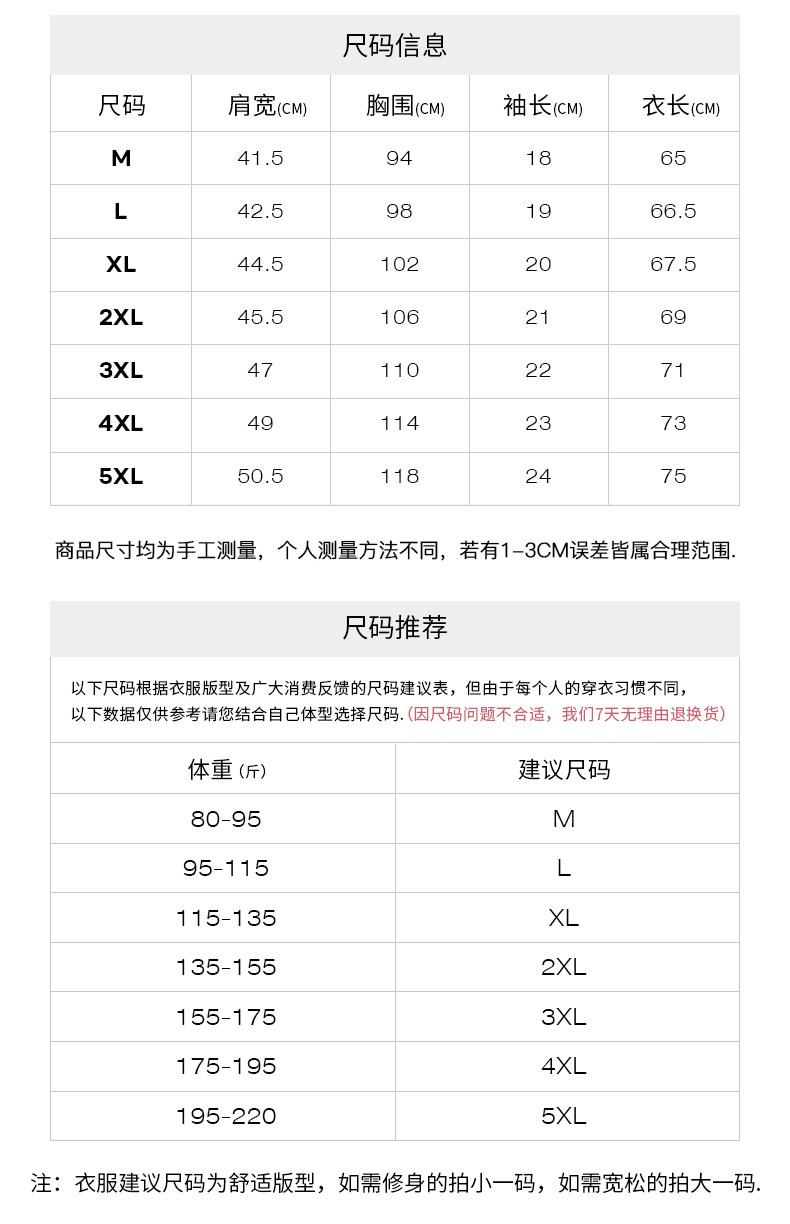 尺码信息

| 尺码 | 肩宽(CM) | 胸围(CM) | 袖长(CM) | 衣长(CM) |
|---|---|---|---|---|
| M | 41.5 | 94 | 18 | 65 |
| L | 42.5 | 98 | 19 | 66.5 |
| XL | 44.5 | 102 | 20 | 67.5 |
| 2XL | 45.5 | 106 | 21 | 69 |
| 3XL | 47 | 110 | 22 | 71 |
| 4XL | 49 | 114 | 23 | 73 |
| 5XL | 50.5 | 118 | 24 | 75 |

商品尺寸均为手工测量，个人测量方法不同，若有1-3CM误差皆属合理范围.

尺码推荐

以下尺码根据衣服版型及广大消费反馈的尺码建议表，但由于每个人的穿衣习惯不同，以下数据仅供参考请您结合自己体型选择尺码.(因尺码问题不合适，我们7天无理由退换货)

| 体重(斤) | 建议尺码 |
|---|---|
| 80-95 | M |
| 95-115 | L |
| 115-135 | XL |
| 135-155 | 2XL |
| 155-175 | 3XL |
| 175-195 | 4XL |
| 195-220 | 5XL |

注：衣服建议尺码为舒适版型，如需修身的拍小一码，如需宽松的拍大一码.